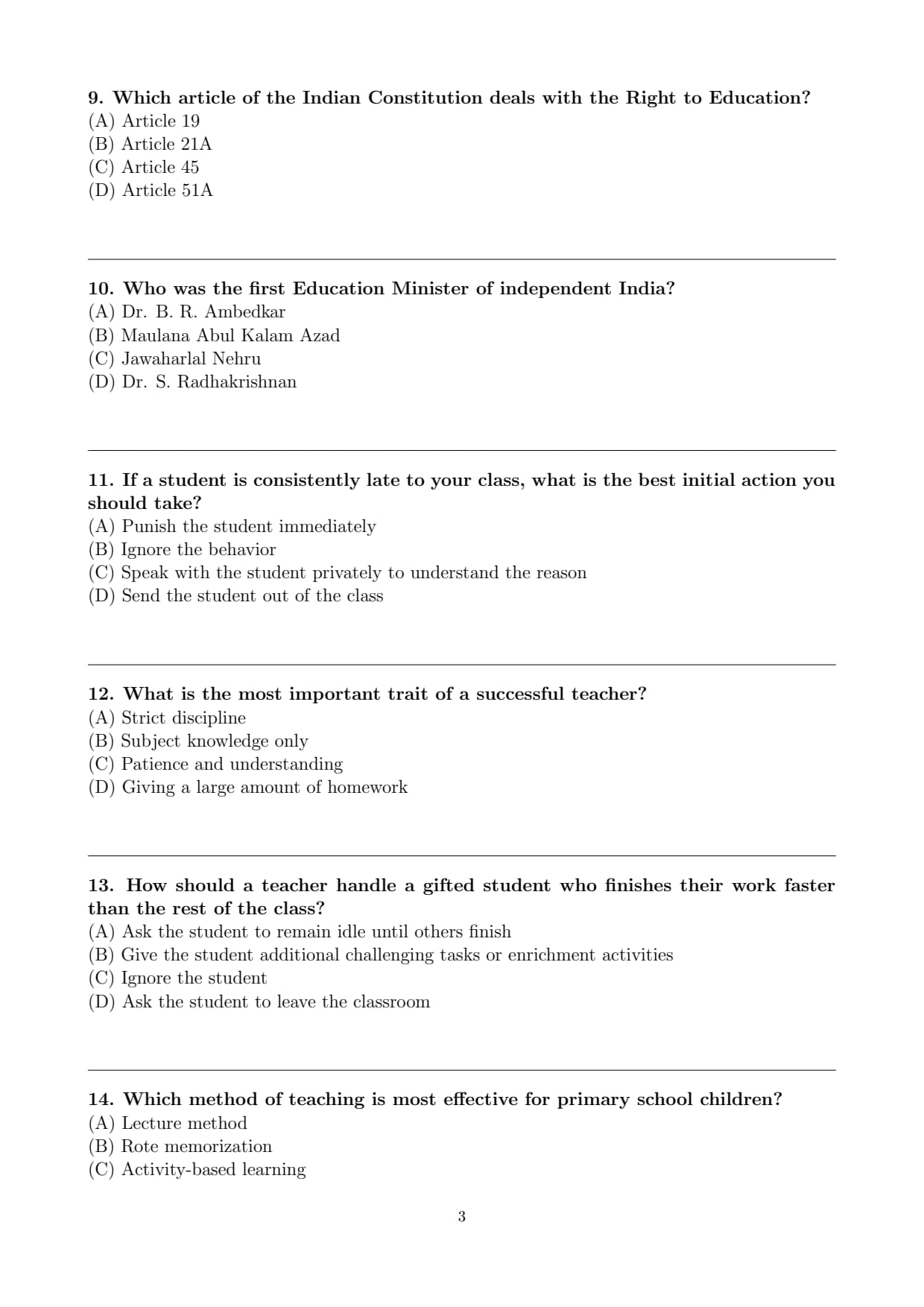 9. Which article of the Indian Constitution deals with the Right to Education?
(A) Article 19
(B) Article 21A
(C) Article 45
(D) Article 51A

10. Who was the first Education Minister of independent India?
(A) Dr. B. R. Ambedkar
(B) Maulana Abul Kalam Azad
(C) Jawaharlal Nehru
(D) Dr. S. Radhakrishnan

11. If a student is consistently late to your class, what is the best initial action you should take?
(A) Punish the student immediately
(B) Ignore the behavior
(C) Speak with the student privately to understand the reason
(D) Send the student out of the class

12. What is the most important trait of a successful teacher?
(A) Strict discipline
(B) Subject knowledge only
(C) Patience and understanding
(D) Giving a large amount of homework

13. How should a teacher handle a gifted student who finishes their work faster than the rest of the class?
(A) Ask the student to remain idle until others finish
(B) Give the student additional challenging tasks or enrichment activities
(C) Ignore the student
(D) Ask the student to leave the classroom

14. Which method of teaching is most effective for primary school children?
(A) Lecture method
(B) Rote memorization
(C) Activity-based learning

3